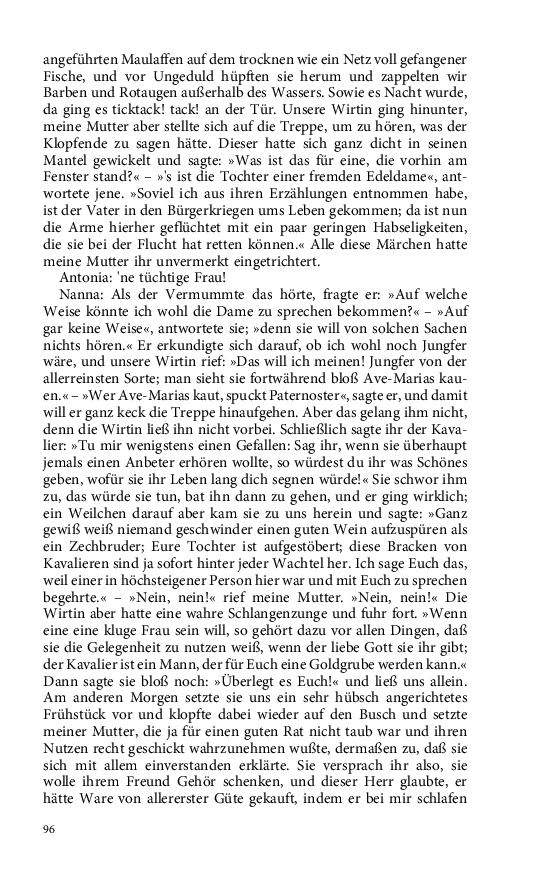 angeführten Maulaffen auf dem trocknen wie ein Netz voll gefangener Fische, und vor Ungeduld hüpften sie herum und zappelten wir Barben und Rotaugen außerhalb des Wassers. Sowie es Nacht wurde, da ging es ticktack! tack! an der Tür. Unsere Wirtin ging hinunter, meine Mutter aber stellte sich auf die Treppe, um zu hören, was der Klopfende zu sagen hätte. Dieser hatte sich ganz dicht in seinen Mantel gewickelt und sagte: »Was ist das für eine, die vorhin am Fenster stand?« – »'s ist die Tochter einer fremden Edeldame«, antwortete jene. »Soviel ich aus ihren Erzählungen entnommen habe, ist der Vater in den Bürgerkriegen ums Leben gekommen; da ist nun die Arme hierher geflüchtet mit ein paar geringen Habseligkeiten, die sie bei der Flucht hat retten können.« Alle diese Märchen hatte meine Mutter ihr unvermerkt eingetrichtert.

Antonia: 'ne tüchtige Frau!

Nanna: Als der Vermummte das hörte, fragte er: »Auf welche Weise könnte ich wohl die Dame zu sprechen bekommen?« – »Auf gar keine Weise«, antwortete sie; »denn sie will von solchen Sachen nichts hören.« Er erkundigte sich darauf, ob ich wohl noch Jungfer wäre, und unsere Wirtin rief: »Das will ich meinen! Jungfer von der allerreinsten Sorte; man sieht sie fortwährend bloß Ave-Marias kauen.« – »Wer Ave-Marias kaut, spuckt Paternoster«, sagte er, und damit will er ganz keck die Treppe hinaufgehen. Aber das gelang ihm nicht, denn die Wirtin ließ ihn nicht vorbei. Schließlich sagte ihr der Kavalier: »Tu mir wenigstens einen Gefallen: Sag ihr, wenn sie überhaupt jemals einen Anbeter erhören wollte, so würdest du ihr was Schönes geben, wofür sie ihr Leben lang dich segnen würde!« Sie schwor ihm zu, das würde sie tun, bat ihn dann zu gehen, und er ging wirklich; ein Weilchen darauf aber kam sie zu uns herein und sagte: »Ganz gewiß weiß niemand geschwinder einen guten Wein aufzuspüren als ein Zechbruder; Eure Tochter ist aufgestöbert; diese Bracken von Kavalieren sind ja sofort hinter jeder Wachtel her. Ich sage Euch das, weil einer in höchsteigener Person hier war und mit Euch zu sprechen begehrte.« – »Nein, nein!« rief meine Mutter. »Nein, nein!« Die Wirtin aber hatte eine wahre Schlangenzunge und fuhr fort. »Wenn eine eine kluge Frau sein will, so gehört dazu vor allen Dingen, daß sie die Gelegenheit zu nutzen weiß, wenn der liebe Gott sie ihr gibt; der Kavalier ist ein Mann, der für Euch eine Goldgrube werden kann.« Dann sagte sie bloß noch: »Überlegt es Euch!« und ließ uns allein. Am anderen Morgen setzte sie uns ein sehr hübsch angerichtetes Frühstück vor und klopfte dabei wieder auf den Busch und setzte meiner Mutter, die ja für einen guten Rat nicht taub war und ihren Nutzen recht geschickt wahrzunehmen wußte, dermaßen zu, daß sie sich mit allem einverstanden erklärte. Sie versprach ihr also, sie wolle ihrem Freund Gehör schenken, und dieser Herr glaubte, er hätte Ware von allererster Güte gekauft, indem er bei mir schlafen

96